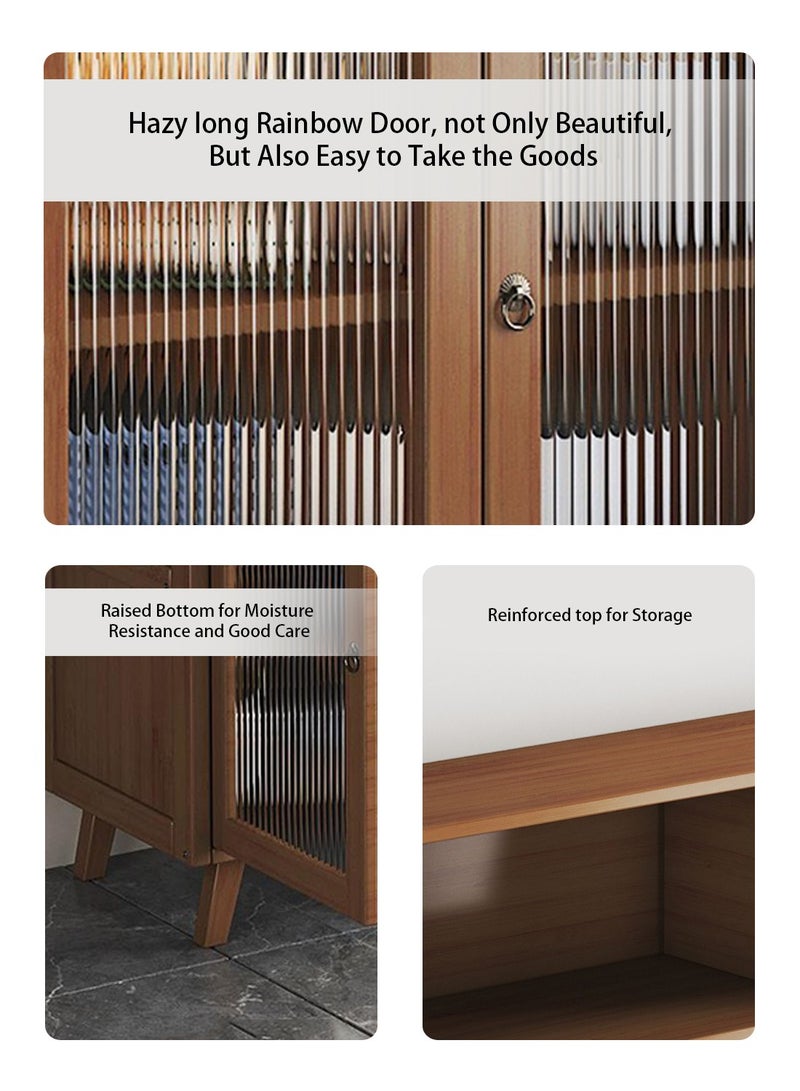 Hazy long Rainbow Door, not Only Beautiful, But Also Easy to Take the Goods

Raised Bottom for Moisture Resistance and Good Care

Reinforced top for Storage